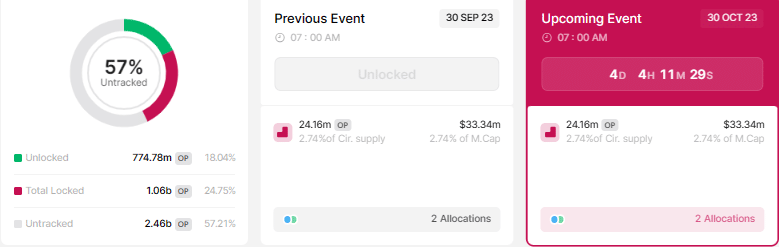 57%
Untracked

Unlocked 774.78m OP 18.04%

Total Locked 1.06b OP 24.75%

Untracked 2.46b OP 57.21%

Previous Event
30 SEP 23
07 : 00 AM

Unlocked

24.16m OP
2.74%of Cir. supply
$33.34m
2.74% of M.Cap

2 Allocations

Upcoming Event
30 OCT 23
07 : 00 AM

4D 4H 11M 29S

24.16m OP
2.74%of Cir. supply
$33.34m
2.74% of M.Cap

2 Allocations